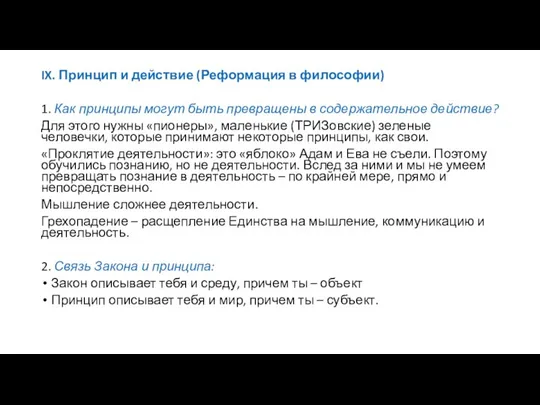 IX. Принцип и действие (Реформация в философии)

1. Как принципы могут быть превращены в содержательное действие?

Для этого нужны «пионеры», маленькие (ТРИЗовские) зеленые человечки, которые принимают некоторые принципы, как свои.

«Проклятие деятельности»: это «яблоко» Адам и Ева не съели. Поэтому обучились познанию, но не деятельности. Вслед за ними и мы не умеем превращать познание в деятельность – по крайней мере, прямо и непосредственно.

Мышление сложнее деятельности.

Грехопадение – расщепление Единства на мышление, коммуникацию и деятельность.

2. Связь Закона и принципа:

• Закон описывает тебя и среду, причем ты – объект

• Принцип описывает тебя и мир, причем ты – субъект.